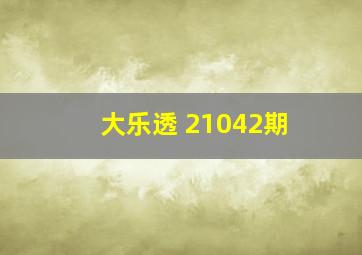 大乐透 21042期